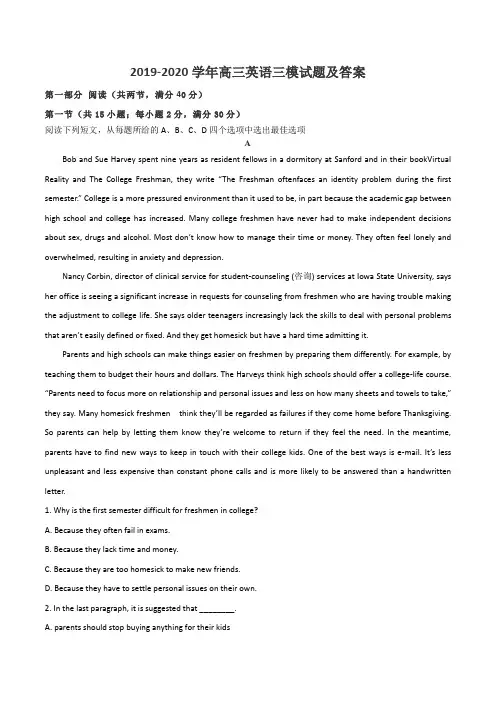 2019-2020 学年高三英语三模试题及答案

第一部分 阅读（共两节，满分 40 分）

第一节（共 15 小题；每小题 2 分，满分 30 分）

阅读下列短文，从每题所给的 A、B、C、D 四个选项中选出最佳选项

A

Bob and Sue Harvey spent nine years as resident fellows in a dormitory at Sanford and in their bookVirtual Reality and The College Freshman, they write "The Freshman oftenfaces an identity problem during the first semester." College is a more pressured environment than it used to be, in part because the academic gap between high school and college has increased. Many college freshmen have never had to make independent decisions about sex, drugs and alcohol. Most don't know how to manage their time or money. They often feel lonely and overwhelmed, resulting in anxiety and depression.

Nancy Corbin, director of clinical service for student-counseling (咨询) services at Iowa State University, says her office is seeing a significant increase in requests for counseling from freshmen who are having trouble making the adjustment to college life. She says older teenagers increasingly lack the skills to deal with personal problems that aren't easily defined or fixed. And they get homesick but have a hard time admitting it.

Parents and high schools can make things easier on freshmen by preparing them differently. For example, by teaching them to budget their hours and dollars. The Harveys think high schools should offer a college-life course. "Parents need to focus more on relationship and personal issues and less on how many sheets and towels to take," they say. Many homesick freshmen think they'll be regarded as failures if they come home before Thanksgiving. So parents can help by letting them know they're welcome to return if they feel the need. In the meantime, parents have to find new ways to keep in touch with their college kids. One of the best ways is e-mail. It's less unpleasant and less expensive than constant phone calls and is more likely to be answered than a handwritten letter.

1. Why is the first semester difficult for freshmen in college?

A. Because they often fail in exams.

B. Because they lack time and money.

C. Because they are too homesick to make new friends.

D. Because they have to settle personal issues on their own.

2. In the last paragraph, it is suggested that ________.

A. parents should stop buying anything for their kids